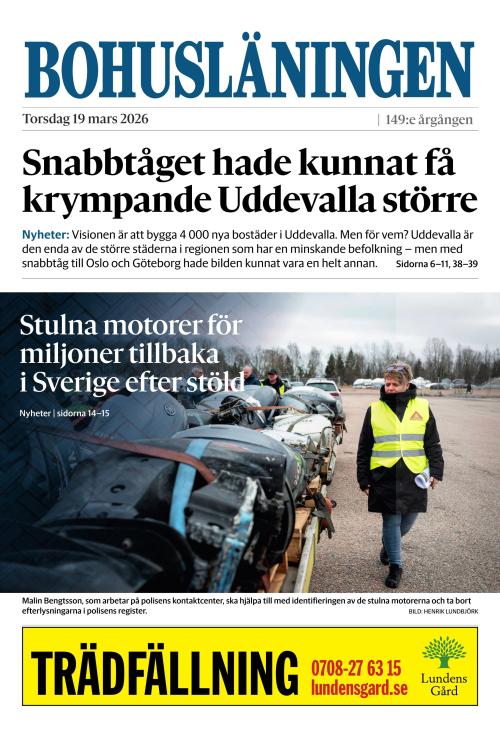 BOHUSLÄNINGEN

Torsdag 19 mars 2026 | 149:e årgången

Snabbtåget hade kunnat få krympande Uddevalla större

Nyheter: Visionen är att bygga 4 000 nya bostäder i Uddevalla. Men för vem? Uddevalla är den enda av de större städerna i regionen som har en minskande befolkning – men med snabbtåg till Oslo och Göteborg hade bilden kunnat vara en helt annan. Sidorna 6–11, 38–39

Stulna motorer för miljoner tillbaka i Sverige efter stöld

Nyheter | sidorna 14–15

Malin Bengtsson, som arbetar på polisens kontaktcenter, ska hjälpa till med identifieringen av de stulna motorerna och ta bort efterlysningarna i polisens register.

BILD: HENRIK LUNDBJÖRK

TRÄDFÄLLNING 0708-27 63 15 lundensgard.se Lundens Gård